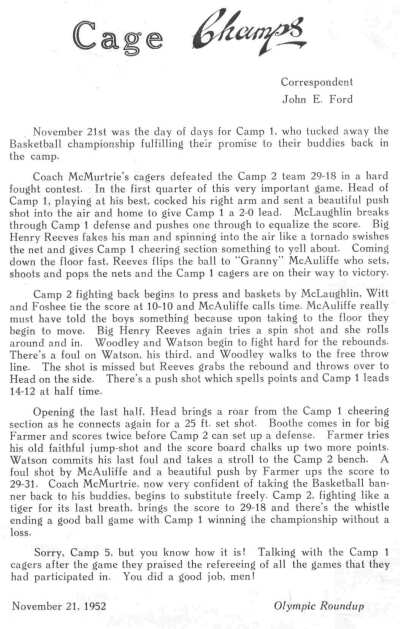 Cage Champs

Correspondent
John E. Ford

November 21st was the day of days for Camp 1, who tucked away the Basketball championship fulfilling their promise to their buddies back in the camp.

Coach McMurtrie's cagers defeated the Camp 2 team 29-18 in a hard fought contest. In the first quarter of this very important game, Head of Camp 1, playing at his best, cocked his right arm and sent a beautiful push shot into the air and home to give Camp 1 a 2-0 lead. McLaughlin breaks through Camp 1 defense and pushes one through to equalize the score. Big Henry Reeves fakes his man and spinning into the air like a tornado swishes the net and gives Camp 1 cheering section something to yell about. Coming down the floor fast, Reeves flips the ball to "Granny" McAuliffe who sets, shoots and pops the nets and the Camp 1 cagers are on their way to victory.

Camp 2 fighting back begins to press and baskets by McLaughlin, Witt and Foshee tie the score at 10-10 and McAuliffe calls time. McAuliffe really must have told the boys something because upon taking to the floor they begin to move. Big Henry Reeves again tries a spin shot and she rolls around and in. Woodley and Watson begin to fight hard for the rebounds. There's a foul on Watson, his third, and Woodley walks to the free throw line. The shot is missed but Reeves grabs the rebound and throws over to Head on the side. There's a push shot which spells points and Camp 1 leads 14-12 at half time.

Opening the last half, Head brings a roar from the Camp 1 cheering section as he connects again for a 25 ft. set shot. Boothe comes in for big Farmer and scores twice before Camp 2 can set up a defense. Farmer tries his old faithful jump-shot and the score board chalks up two more points. Watson commits his last foul and takes a stroll to the Camp 2 bench. A foul shot by McAuliffe and a beautiful push by Farmer ups the score to 29-31. Coach McMurtrie, now very confident of taking the Basketball banner back to his buddies, begins to substitute freely. Camp 2, fighting like a tiger for its last breath, brings the score to 29-18 and there's the whistle ending a good ball game with Camp 1 winning the championship without a loss.

Sorry, Camp 5, but you know how it is! Talking with the Camp 1 cagers after the game they praised the refereeing of all the games that they had participated in. You did a good job, men!

November 21, 1952 Olympic Roundup